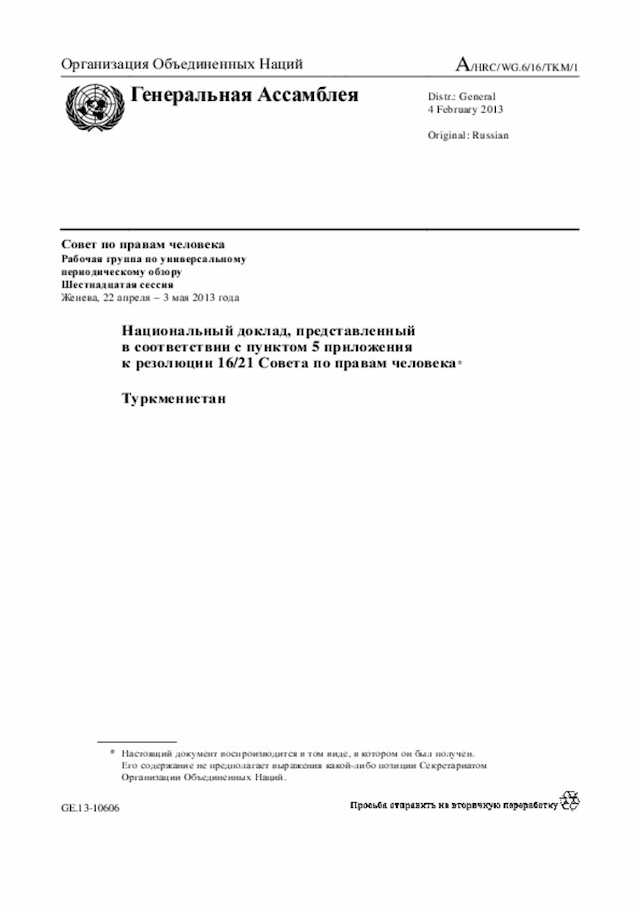 Организация Объединенных Наций

A/HRC/WG.6/16/TKM/1

Генеральная Ассамблея

Distr.: General
4 February 2013

Original: Russian

Совет по правам человека
Рабочая группа по универсальному периодическому обзору
Шестнадцатая сессия
Женева, 22 апреля – 3 мая 2013 года

Национальный доклад, представленный в соответствии с пунктом 5 приложения к резолюции 16/21 Совета по правам человека*

Туркменистан

* Настоящий документ воспроизводится в том виде, в котором он был получен. Его содержание не предполагает выражения какой-либо позиции Секретариатом Организации Объединенных Наций.

GE.13-10606

Просьба отправить на вторичную переработку